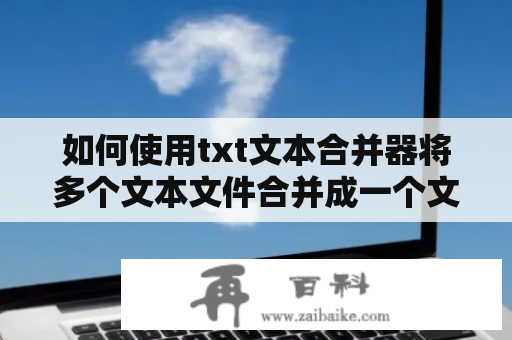 如何使用txt文本合并器将多个文本文件合并成一个文

再 百科
www.zaibaike.com